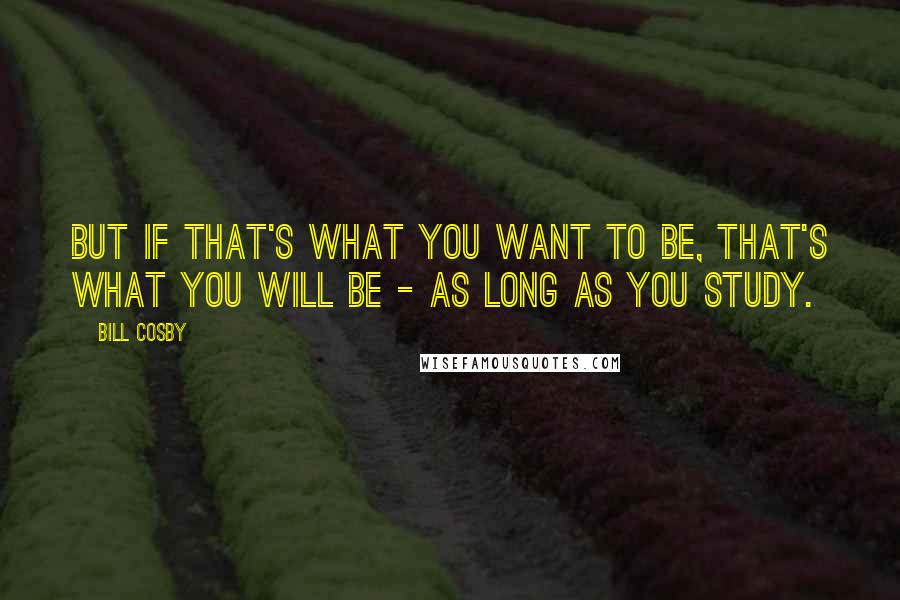 BUT IF THAT'S WHAT YOU WANT TO BE, THAT'S WHAT YOU WILL BE - AS LONG AS YOU STUDY.

BILL COSBY

WISEFAMOUSQUOTES.COM